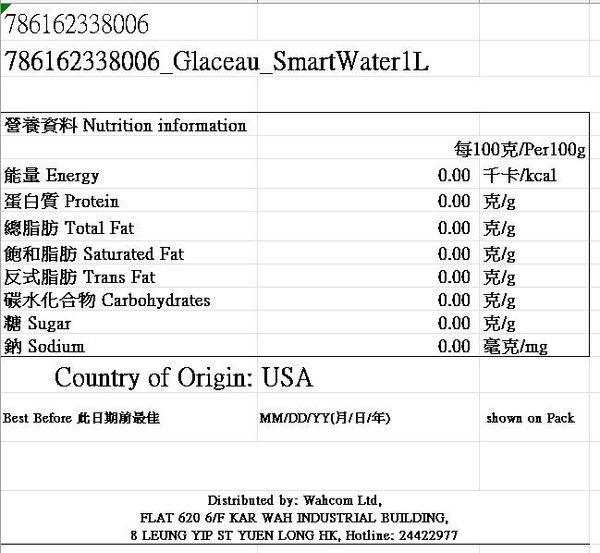 786162338006

786162338006_Glaceau_SmartWater1L

| 營養資料 Nutrition information | | |
|---|---|---|
| | | 每100克/Per100g |
| 能量 Energy | 0.00 | 千卡/kcal |
| 蛋白質 Protein | 0.00 | 克/g |
| 總脂肪 Total Fat | 0.00 | 克/g |
| 飽和脂肪 Saturated Fat | 0.00 | 克/g |
| 反式脂肪 Trans Fat | 0.00 | 克/g |
| 碳水化合物 Carbohydrates | 0.00 | 克/g |
| 糖 Sugar | 0.00 | 克/g |
| 鈉 Sodium | 0.00 | 毫克/mg |

Country of Origin: USA

Best Before 此日期前最佳 MM/DD/YY(月/日/年) shown on Pack

Distributed by: Wahcom Ltd,
FLAT 620 6/F KAR WAH INDUSTRIAL BUILDING,
8 LEUNG YIP ST YUEN LONG HK, Hotline: 24422977